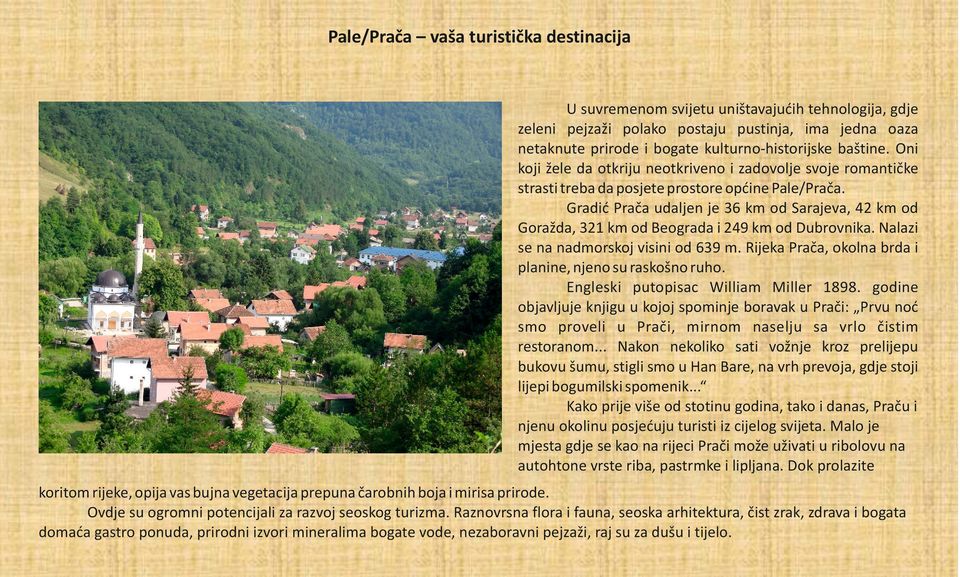 Pale/Prača – vaša turistička destinacija

U suvremenom svijetu uništavajućih tehnologija, gdje zeleni pejzaži polako postaju pustinja, ima jedna oaza netaknute prirode i bogate kulturno-historijske baštine. Oni koji žele da otkriju neotkriveno i zadovolje svoje romantičke strasti treba da posjete prostore općine Pale/Prača.

Gradić Prača udaljen je 36 km od Sarajeva, 42 km od Goražda, 321 km od Beograda i 249 km od Dubrovnika. Nalazi se na nadmorskoj visini od 639 m. Rijeka Prača, okolna brda i planine, njeno su raskošno ruho.

Engleski putopisac William Miller 1898. godine objavljuje knjigu u kojoj spominje boravak u Prači: „Prvu noć smo proveli u Prači, mirnom naselju sa vrlo čistim restoranom... Nakon nekoliko sati vožnje kroz prelijepu bukovu šumu, stigli smo u Han Bare, na vrh prevoja, gdje stoji lijepi bogumilski spomenik...“

Kako prije više od stotinu godina, tako i danas, Praču i njenu okolinu posjećuju turisti iz cijelog svijeta. Malo je mjesta gdje se kao na rijeci Prači može uživati u ribolovu na autohtone vrste riba, pastrmke i lipljana. Dok prolazite koritom rijeke, opija vas bujna vegetacija prepuna čarobnih boja i mirisa prirode.

Ovdje su ogromni potencijali za razvoj seoskog turizma. Raznovrsna flora i fauna, seoska arhitektura, čist zrak, zdrava i bogata domaća gastro ponuda, prirodni izvori mineralima bogate vode, nezaboravni pejzaži, raj su za dušu i tijelo.